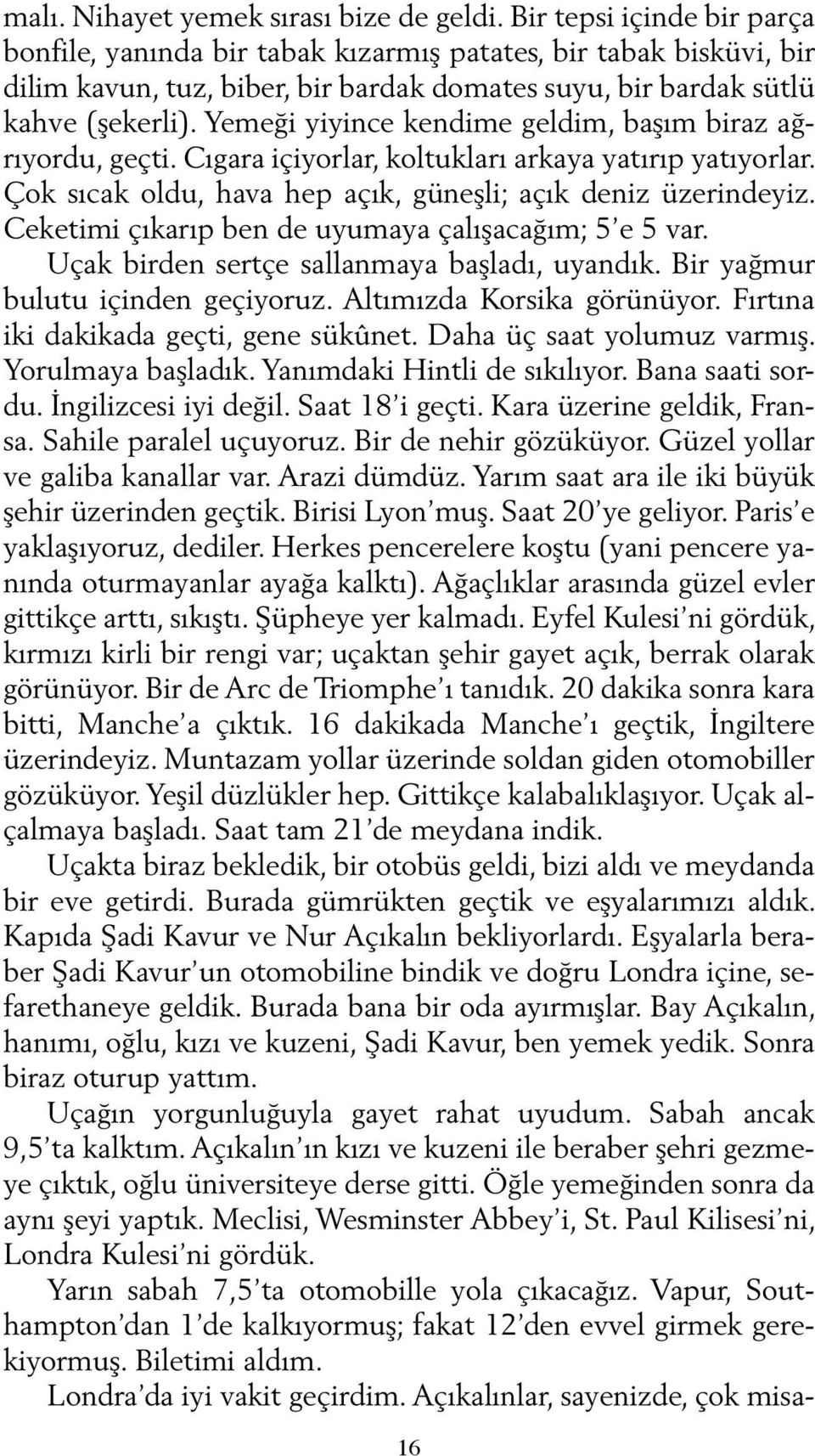 malı. Nihayet yemek sırası bize de geldi. Bir tepsi içinde bir parça bonfile, yanında bir tabak kızarmış patates, bir tabak bisküvi, bir dilim kavun, tuz, biber, bir bardak domates suyu, bir bardak sütlü kahve (şekerli). Yemeği yiyince kendime geldim, başım biraz ağrıyordu, geçti. Cıgara içiyorlar, koltukları arkaya yatırıp yatıyorlar. Çok sıcak oldu, hava hep açık, güneşli; açık deniz üzerindeyiz. Ceketimi çıkarıp ben de uyumaya çalışacağım; 5'e 5 var.

Uçak birden sertçe sallanmaya başladı, uyandık. Bir yağmur bulutu içinden geçiyoruz. Altımızda Korsika görünüyor. Fırtına iki dakikada geçti, gene sükûnet. Daha üç saat yolumuz varmış. Yorulmaya başladık. Yanımdaki Hintli de sıkılıyor. Bana saati sordu. İngilizcesi iyi değil. Saat 18'i geçti. Kara üzerine geldik, Fransa. Sahile paralel uçuyoruz. Bir de nehir gözüküyor. Güzel yollar ve galiba kanallar var. Arazi dümdüz. Yarım saat ara ile iki büyük şehir üzerinden geçtik. Birisi Lyon'muş. Saat 20'ye geliyor. Paris'e yaklaşıyoruz, dediler. Herkes pencerelere koştu (yani pencere yanında oturmayanlar ayağa kalktı). Ağaçlıklar arasında güzel evler gittikçe arttı, sıkıştı. Şüpheye yer kalmadı. Eyfel Kulesi'ni gördük, kırmızı kirli bir rengi var; uçaktan şehir gayet açık, berrak olarak görünüyor. Bir de Arc de Triomphe'ı tanıdık. 20 dakika sonra kara bitti, Manche'a çıktık. 16 dakikada Manche'ı geçtik, İngiltere üzerindeyiz. Muntazam yollar üzerinde soldan giden otomobiller gözüküyor. Yeşil düzlükler hep. Gittikçe kalabalıklaşıyor. Uçak alçalmaya başladı. Saat tam 21'de meydana indik.

Uçakta biraz bekledik, bir otobüs geldi, bizi aldı ve meydanda bir eve getirdi. Burada gümrükten geçtik ve eşyalarımızı aldık. Kapıda Şadi Kavur ve Nur Açıkalın bekliyorlardı. Eşyalarla beraber Şadi Kavur'un otomobiline bindik ve doğru Londra içine, sefarethaneye geldik. Burada bana bir oda ayırmışlar. Bay Açıkalın, hanımı, oğlu, kızı ve kuzeni, Şadi Kavur, ben yemek yedik. Sonra biraz oturup yattım.

Uçağın yorgunluğuyla gayet rahat uyudum. Sabah ancak 9,5'ta kalktım. Açıkalın'ın kızı ve kuzeni ile beraber şehri gezmeye çıktık, oğlu üniversiteye derse gitti. Öğle yemeğinden sonra da aynı şeyi yaptık. Meclisi, Wesminster Abbey'i, St. Paul Kilisesi'ni, Londra Kulesi'ni gördük.

Yarın sabah 7,5'ta otomobille yola çıkacağız. Vapur, Southampton'dan 1'de kalkıyormuş; fakat 12'den evvel girmek gerekiyormuş. Biletimi aldım.

Londra'da iyi vakit geçirdim. Açıkalınlar, sayenizde, çok misa-

16